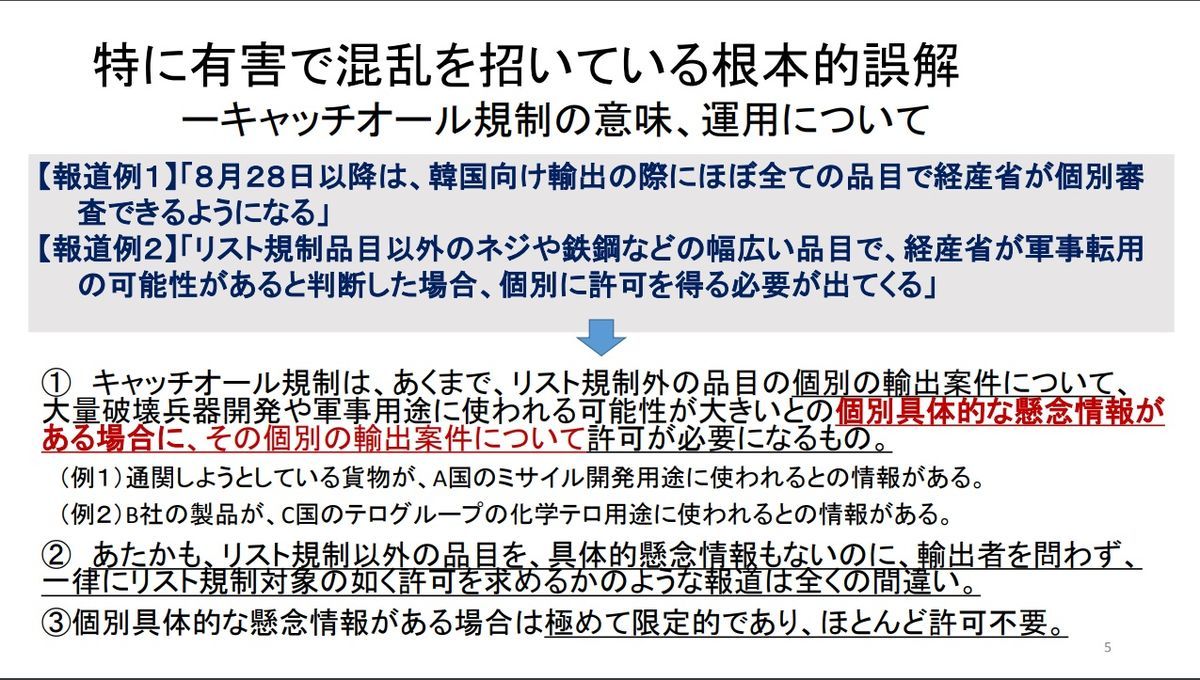 特に有害で混乱を招いている根本的誤解
ーキャッチオール規制の意味、運用について

【報道例1】「8月28日以降は、韓国向け輸出の際にほぼ全ての品目で経産省が個別審査できるようになる」
【報道例2】「リスト規制品目以外のネジや鉄鋼などの幅広い品目で、経産省が軍事転用の可能性があると判断した場合、個別に許可を得る必要が出てくる」

① キャッチオール規制は、あくまで、リスト規制外の品目の個別の輸出案件について、大量破壊兵器開発や軍事用途に使われる可能性が大きいとの個別具体的な懸念情報がある場合に、その個別の輸出案件について許可が必要になるもの。

（例1）通関しようとしている貨物が、A国のミサイル開発用途に使われるとの情報がある。
（例2）B社の製品が、C国のテログループの化学テロ用途に使われるとの情報がある。

② あたかも、リスト規制以外の品目を、具体的懸念情報もないのに、輸出者を問わず、一律にリスト規制対象の如く許可を求めるかのような報道は全くの間違い。

③個別具体的な懸念情報がある場合は極めて限定的であり、ほとんど許可不要。

5